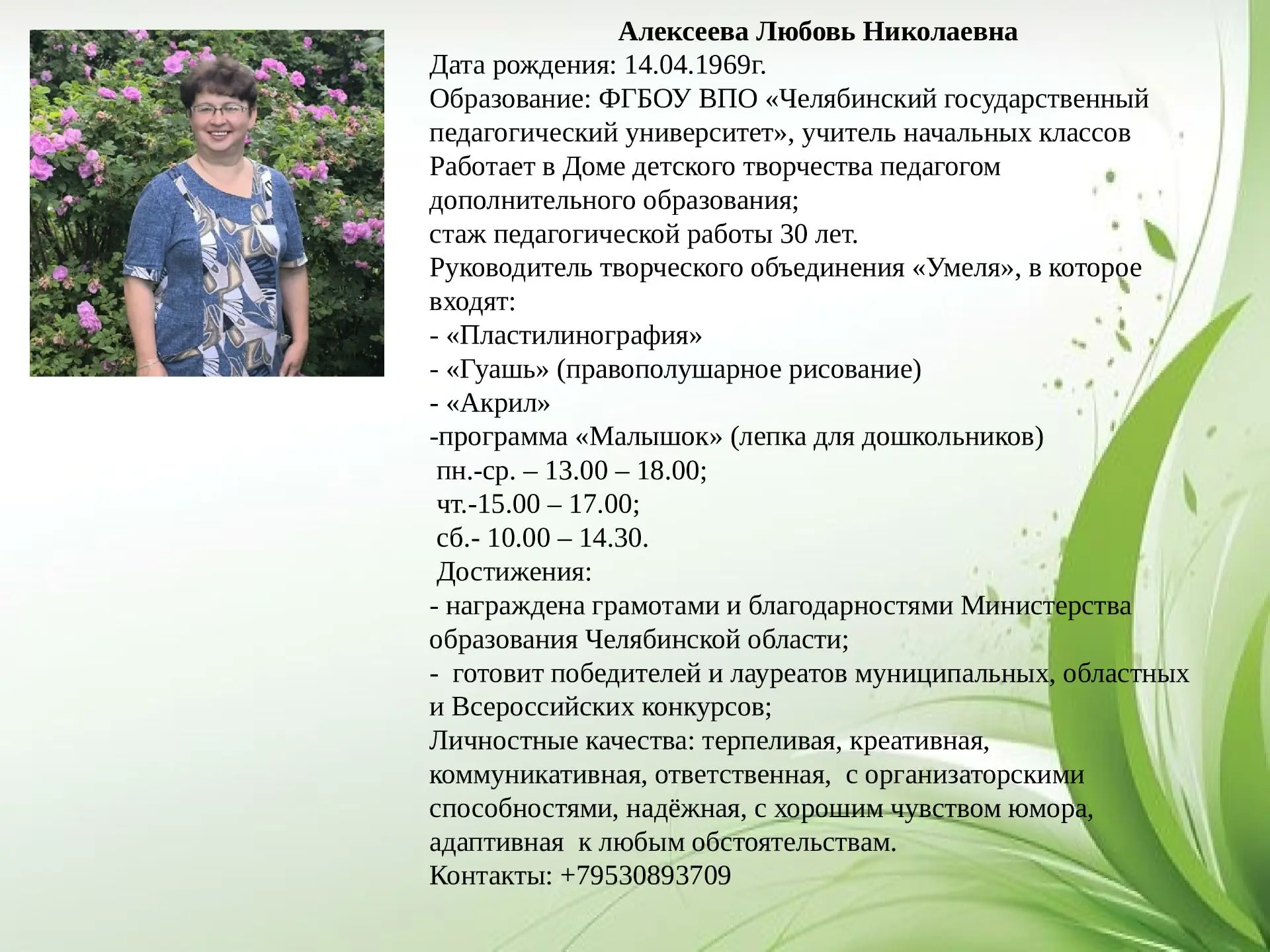 Алексеева Любовь Николаевна
Дата рождения: 14.04.1969г.
Образование: ФГБОУ ВПО «Челябинский государственный педагогический университет», учитель начальных классов
Работает в Доме детского творчества педагогом дополнительного образования;
стаж педагогической работы 30 лет.
Руководитель творческого объединения «Умеля», в которое входят:
- «Пластилинография»
- «Гуашь» (правополушарное рисование)
- «Акрил»
-программа «Малышок» (лепка для дошкольников)
пн.-ср. – 13.00 – 18.00;
чт.-15.00 – 17.00;
сб.- 10.00 – 14.30.
Достижения:
- награждена грамотами и благодарностями Министерства образования Челябинской области;
- готовит победителей и лауреатов муниципальных, областных и Всероссийских конкурсов;
Личностные качества: терпеливая, креативная, коммуникативная, ответственная, с организаторскими способностями, надёжная, с хорошим чувством юмора, адаптивная к любым обстоятельствам.
Контакты: +79530893709